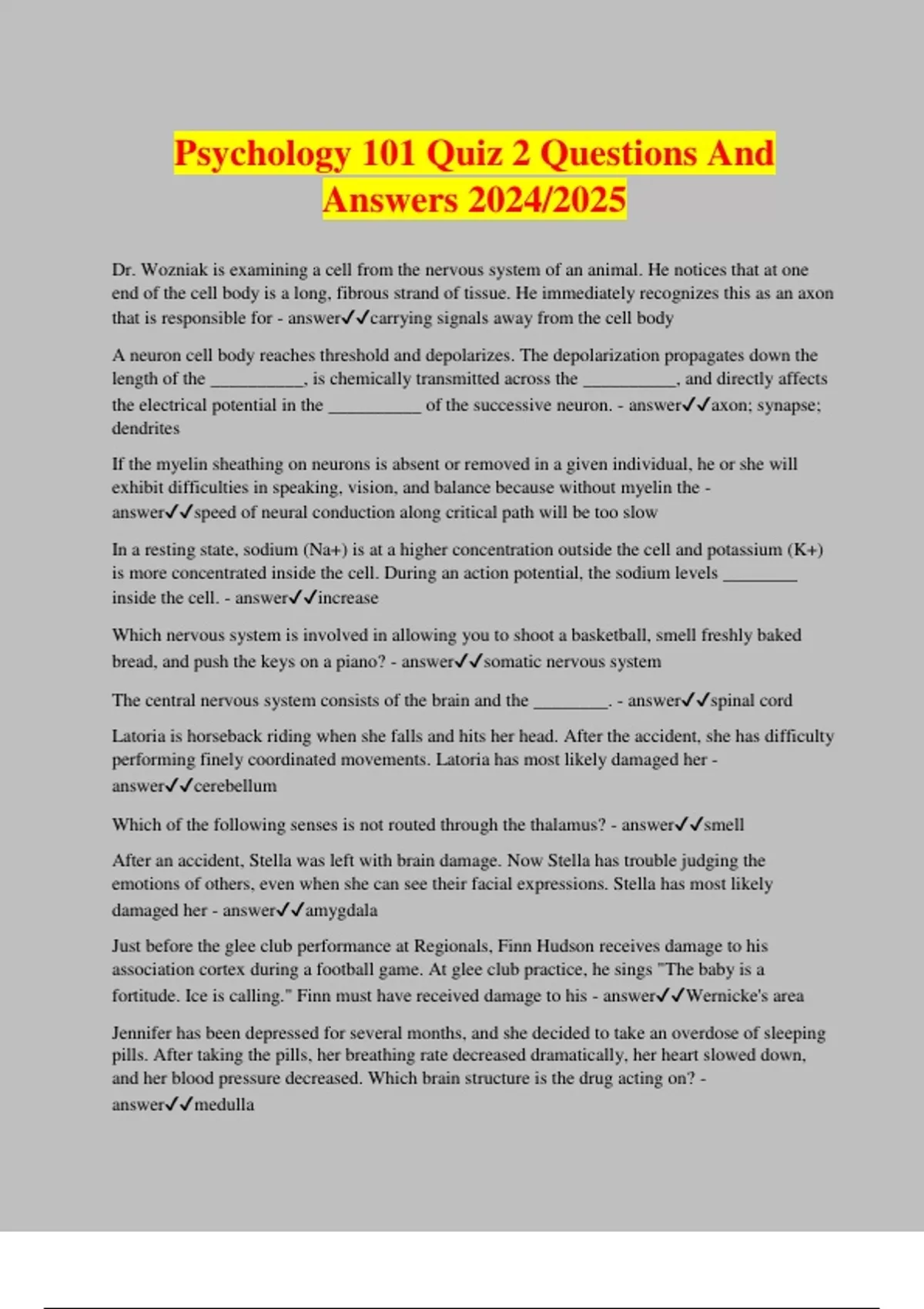 Psychology 101 Quiz 2 Questions And Answers 2024/2025

Dr. Wozniak is examining a cell from the nervous system of an animal. He notices that at one end of the cell body is a long, fibrous strand of tissue. He immediately recognizes this as an axon that is responsible for - answer✓✓carrying signals away from the cell body

A neuron cell body reaches threshold and depolarizes. The depolarization propagates down the length of the __________, is chemically transmitted across the __________, and directly affects the electrical potential in the __________ of the successive neuron. - answer✓✓axon; synapse; dendrites

If the myelin sheathing on neurons is absent or removed in a given individual, he or she will exhibit difficulties in speaking, vision, and balance because without myelin the - answer✓✓speed of neural conduction along critical path will be too slow

In a resting state, sodium (Na+) is at a higher concentration outside the cell and potassium (K+) is more concentrated inside the cell. During an action potential, the sodium levels ________ inside the cell. - answer✓✓increase

Which nervous system is involved in allowing you to shoot a basketball, smell freshly baked bread, and push the keys on a piano? - answer✓✓somatic nervous system

The central nervous system consists of the brain and the ________. - answer✓✓spinal cord

Latoria is horseback riding when she falls and hits her head. After the accident, she has difficulty performing finely coordinated movements. Latoria has most likely damaged her - answer✓✓cerebellum

Which of the following senses is not routed through the thalamus? - answer✓✓smell

After an accident, Stella was left with brain damage. Now Stella has trouble judging the emotions of others, even when she can see their facial expressions. Stella has most likely damaged her - answer✓✓amygdala

Just before the glee club performance at Regionals, Finn Hudson receives damage to his association cortex during a football game. At glee club practice, he sings "The baby is a fortitude. Ice is calling." Finn must have received damage to his - answer✓✓Wernicke's area

Jennifer has been depressed for several months, and she decided to take an overdose of sleeping pills. After taking the pills, her breathing rate decreased dramatically, her heart slowed down, and her blood pressure decreased. Which brain structure is the drug acting on? - answer✓✓medulla